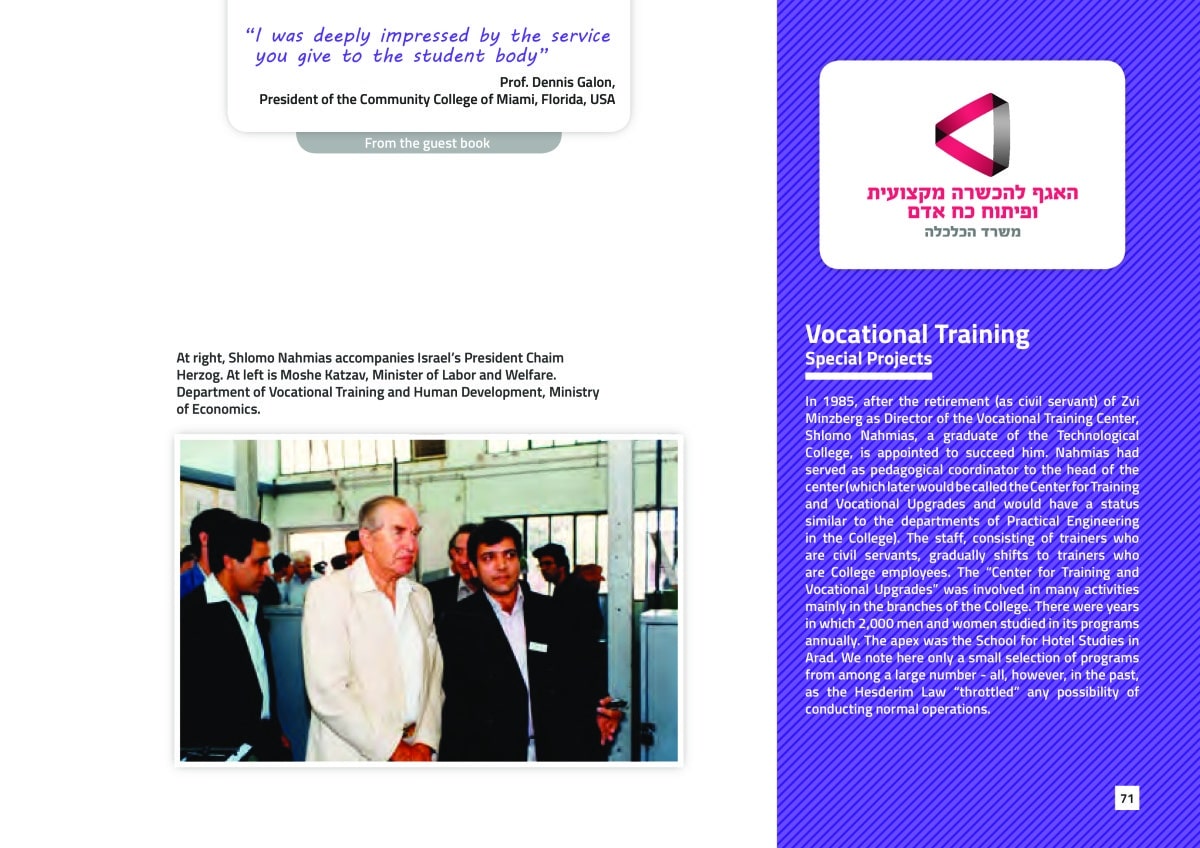 "I was deeply impressed by the service you give to the student body"

Prof. Dennis Galon,
President of the Community College of Miami, Florida, USA

From the guest book

At right, Shlomo Nahmias accompanies Israel's President Chaim Herzog. At left is Moshe Katzav, Minister of Labor and Welfare. Department of Vocational Training and Human Development, Ministry of Economics.

האגף להכשרה מקצועית ופיתוח כח אדם
משרד הכלכלה

Vocational Training
Special Projects

In 1985, after the retirement (as civil servant) of Zvi Minzberg as Director of the Vocational Training Center, Shlomo Nahmias, a graduate of the Technological College, is appointed to succeed him. Nahmias had served as pedagogical coordinator to the head of the center (which later would be called the Center for Training and Vocational Upgrades and would have a status similar to the departments of Practical Engineering in the College). The staff, consisting of trainers who are civil servants, gradually shifts to trainers who are College employees. The "Center for Training and Vocational Upgrades" was involved in many activities mainly in the branches of the College. There were years in which 2,000 men and women studied in its programs annually. The apex was the School for Hotel Studies in Arad. We note here only a small selection of programs from among a large number - all, however, in the past, as the Hesderim Law "throttled" any possibility of conducting normal operations.

71